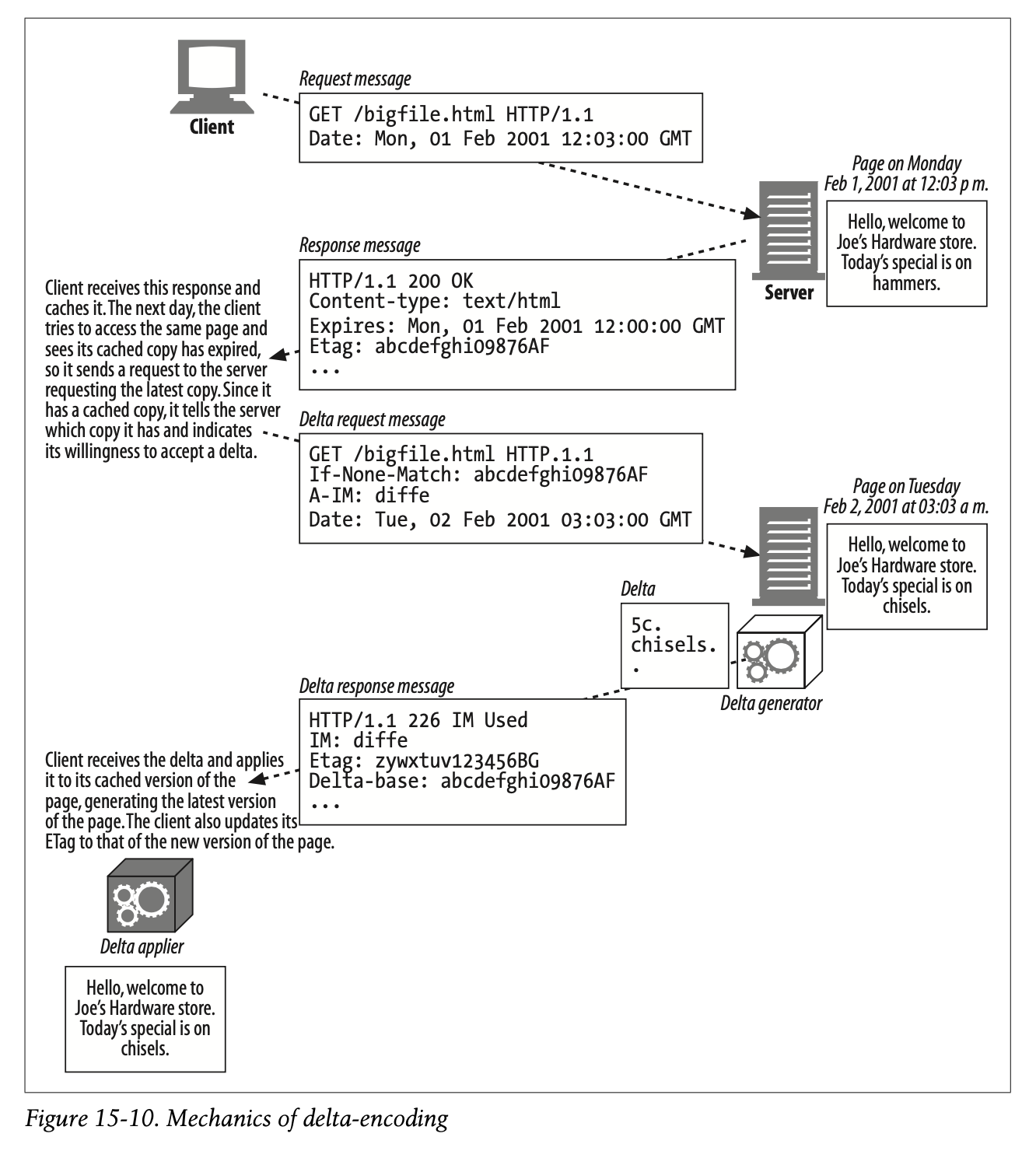 Client

Request message

GET /bigfile.html HTTP/1.1
Date: Mon, 01 Feb 2001 12:03:00 GMT

Page on Monday Feb 1, 2001 at 12:03 p m.

Hello, welcome to Joe's Hardware store. Today's special is on hammers.

Server

Response message

HTTP/1.1 200 OK
Content-type: text/html
Expires: Mon, 01 Feb 2001 12:00:00 GMT
Etag: abcdefghi09876AF
...

Client receives this response and caches it. The next day, the client tries to access the same page and sees its cached copy has expired, so it sends a request to the server requesting the latest copy. Since it has a cached copy, it tells the server which copy it has and indicates its willingness to accept a delta.

Delta request message

GET /bigfile.html HTTP.1.1
If-None-Match: abcdefghi09876AF
A-IM: diffe
Date: Tue, 02 Feb 2001 03:03:00 GMT

Page on Tuesday Feb 2, 2001 at 03:03 a m.

Hello, welcome to Joe's Hardware store. Today's special is on chisels.

Delta

5c.
chisels.
.

Delta generator

Delta response message

HTTP/1.1 226 IM Used
IM: diffe
Etag: zywxtuv123456BG
Delta-base: abcdefghi09876AF
...

Client receives the delta and applies it to its cached version of the page, generating the latest version of the page. The client also updates its ETag to that of the new version of the page.

Delta applier

Hello, welcome to Joe's Hardware store. Today's special is on chisels.

Figure 15-10. Mechanics of delta-encoding